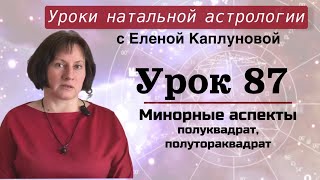 Уроки натальной астрологии
с Еленой Каплуновой

Урок 87

Минорные аспекты
полуквадрат,
полутораквадрат